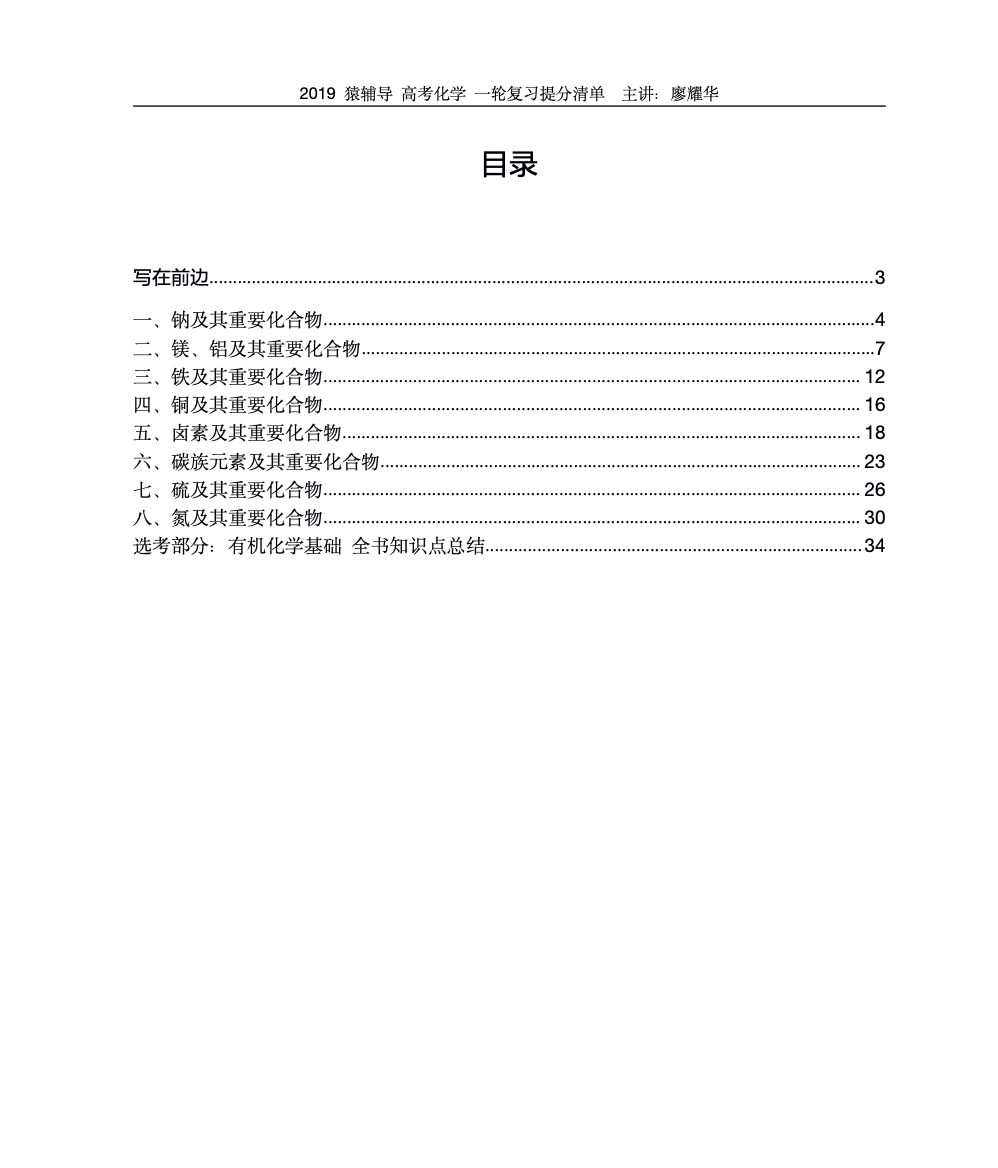 2019 猿辅导 高考化学 一轮复习提分清单 主讲：廖耀华

目录

写在前边......3

一、钠及其重要化合物......4
二、镁、铝及其重要化合物......7
三、铁及其重要化合物......12
四、铜及其重要化合物......16
五、卤素及其重要化合物......18
六、碳族元素及其重要化合物......23
七、硫及其重要化合物......26
八、氮及其重要化合物......30
选考部分：有机化学基础 全书知识点总结......34